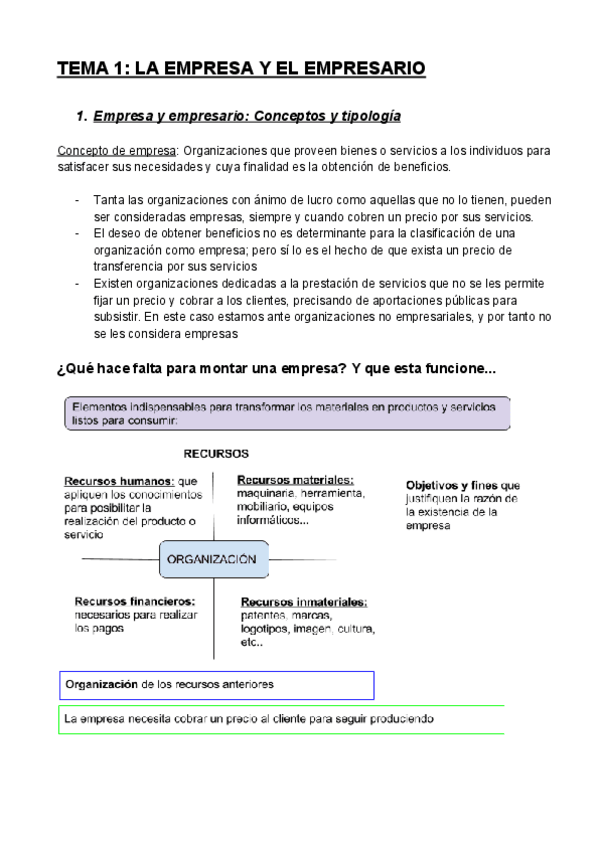 TEMA 1: LA EMPRESA Y EL EMPRESARIO

1. Empresa y empresario: Conceptos y tipología

Concepto de empresa: Organizaciones que proveen bienes o servicios a los individuos para satisfacer sus necesidades y cuya finalidad es la obtención de beneficios.

- Tanta las organizaciones con ánimo de lucro como aquellas que no lo tienen, pueden ser consideradas empresas, siempre y cuando cobren un precio por sus servicios.
- El deseo de obtener beneficios no es determinante para la clasificación de una organización como empresa; pero sí lo es el hecho de que exista un precio de transferencia por sus servicios
- Existen organizaciones dedicadas a la prestación de servicios que no se les permite fijar un precio y cobrar a los clientes, precisando de aportaciones públicas para subsistir. En este caso estamos ante organizaciones no empresariales, y por tanto no se les considera empresas

¿Qué hace falta para montar una empresa? Y que esta funcione...

Elementos indispensables para transformar los materiales en productos y servicios listos para consumir:

RECURSOS

Recursos humanos: que apliquen los conocimientos para posibilitar la realización del producto o servicio

Recursos materiales: maquinaria, herramienta, mobiliario, equipos informáticos...

Objetivos y fines que justifiquen la razón de la existencia de la empresa

ORGANIZACIÓN

Recursos financieros: necesarios para realizar los pagos

Recursos inmateriales: patentes, marcas, logotipos, imagen, cultura, etc..

Organización de los recursos anteriores

La empresa necesita cobrar un precio al cliente para seguir produciendo